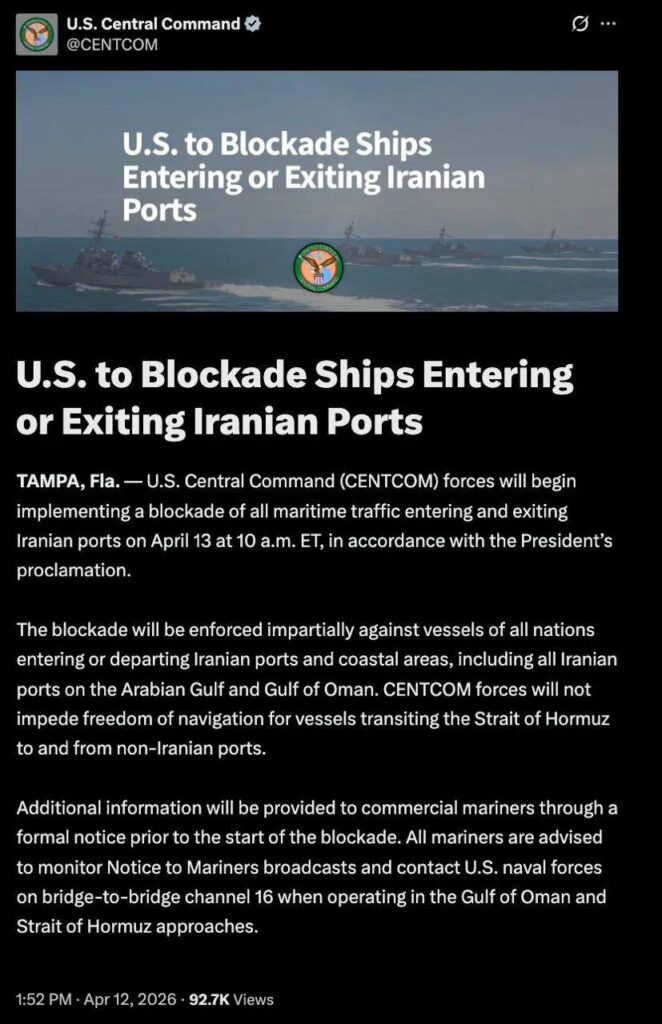 U.S. Central Command
@CENTCOM

U.S. to Blockade Ships Entering or Exiting Iranian Ports

U.S. to Blockade Ships Entering or Exiting Iranian Ports

TAMPA, Fla. — U.S. Central Command (CENTCOM) forces will begin implementing a blockade of all maritime traffic entering and exiting Iranian ports on April 13 at 10 a.m. ET, in accordance with the President's proclamation.

The blockade will be enforced impartially against vessels of all nations entering or departing Iranian ports and coastal areas, including all Iranian ports on the Arabian Gulf and Gulf of Oman. CENTCOM forces will not impede freedom of navigation for vessels transiting the Strait of Hormuz to and from non-Iranian ports.

Additional information will be provided to commercial mariners through a formal notice prior to the start of the blockade. All mariners are advised to monitor Notice to Mariners broadcasts and contact U.S. naval forces on bridge-to-bridge channel 16 when operating in the Gulf of Oman and Strait of Hormuz approaches.

1:52 PM · Apr 12, 2026 · 92.7K Views